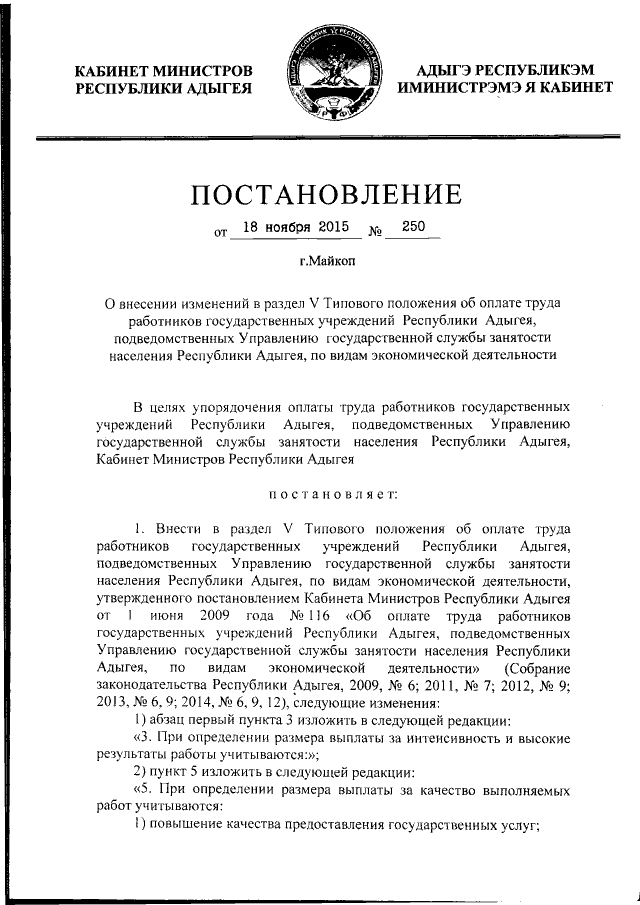 КАБИНЕТ МИНИСТРОВ РЕСПУБЛИКИ АДЫГЕЯ

АДЫГЭ РЕСПУБЛИКЭМ ИМИНИСТРЭМЭ Я КАБИНЕТ

ПОСТАНОВЛЕНИЕ

от 18 ноября 2015 № 250

г.Майкоп

О внесении изменений в раздел V Типового положения об оплате труда работников государственных учреждений Республики Адыгея, подведомственных Управлению государственной службы занятости населения Республики Адыгея, по видам экономической деятельности

В целях упорядочения оплаты труда работников государственных учреждений Республики Адыгея, подведомственных Управлению государственной службы занятости населения Республики Адыгея, Кабинет Министров Республики Адыгея

постановляет:

1. Внести в раздел V Типового положения об оплате труда работников государственных учреждений Республики Адыгея, подведомственных Управлению государственной службы занятости населения Республики Адыгея, по видам экономической деятельности, утвержденного постановлением Кабинета Министров Республики Адыгея от 1 июня 2009 года № 116 «Об оплате труда работников государственных учреждений Республики Адыгея, подведомственных Управлению государственной службы занятости населения Республики Адыгея, по видам экономической деятельности» (Собрание законодательства Республики Адыгея, 2009, № 6; 2011, № 7; 2012, № 9; 2013, № 6, 9; 2014, № 6, 9, 12), следующие изменения:

1) абзац первый пункта 3 изложить в следующей редакции:

«3. При определении размера выплаты за интенсивность и высокие результаты работы учитываются:»;

2) пункт 5 изложить в следующей редакции:

«5. При определении размера выплаты за качество выполняемых работ учитываются:

1) повышение качества предоставления государственных услуг;